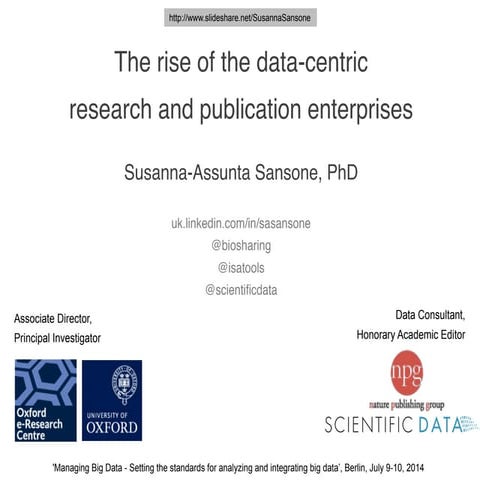 http://www.slideshare.net/SusannaSansone

The rise of the data-centric research and publication enterprises

Susanna-Assunta Sansone, PhD

uk.linkedin.com/in/sasansone
@biosharing
@isatools
@scientificdata

Associate Director,
Principal Investigator

Oxford
e-Research
Centre

UNIVERSITY OF
OXFORD

Data Consultant,
Honorary Academic Editor

npg
nature publishing group
SCIENTIFIC DATA

'Managing Big Data - Setting the standards for analyzing and integrating big data', Berlin, July 9-10, 2014